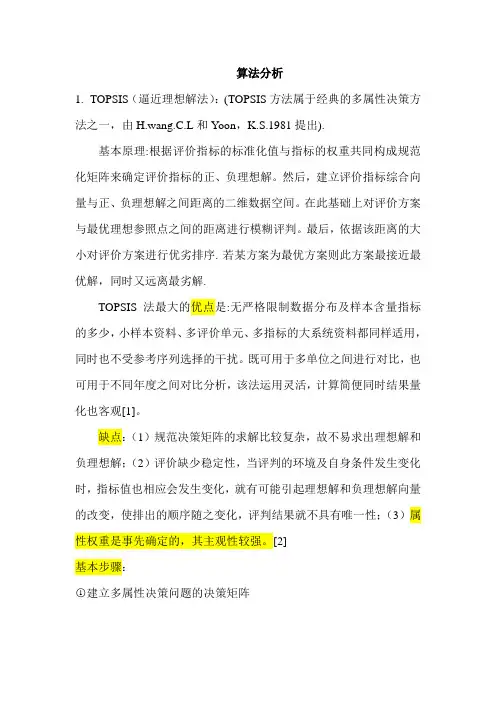 算法分析

1. TOPSIS（逼近理想解法）:(TOPSIS 方法属于经典的多属性决策方法之一，由 H.wang.C.L 和 Yoon，K.S.1981 提出).

基本原理:根据评价指标的标准化值与指标的权重共同构成规范化矩阵来确定评价指标的正、负理想解。然后，建立评价指标综合向量与正、负理想解之间距离的二维数据空间。在此基础上对评价方案与最优理想参照点之间的距离进行模糊评判。最后，依据该距离的大小对评价方案进行优劣排序. 若某方案为最优方案则此方案最接近最优解，同时又远离最劣解.

TOPSIS 法最大的优点是:无严格限制数据分布及样本含量指标的多少，小样本资料、多评价单元、多指标的大系统资料都同样适用，同时也不受参考序列选择的干扰。既可用于多单位之间进行对比，也可用于不同年度之间对比分析，该法运用灵活，计算简便同时结果量化也客观[1]。

缺点：（1）规范决策矩阵的求解比较复杂，故不易求出理想解和负理想解；（2）评价缺少稳定性，当评判的环境及自身条件发生变化时，指标值也相应会发生变化，就有可能引起理想解和负理想解向量的改变，使排出的顺序随之变化，评判结果就不具有唯一性；（3）属性权重是事先确定的，其主观性较强。[2]

基本步骤：

①建立多属性决策问题的决策矩阵